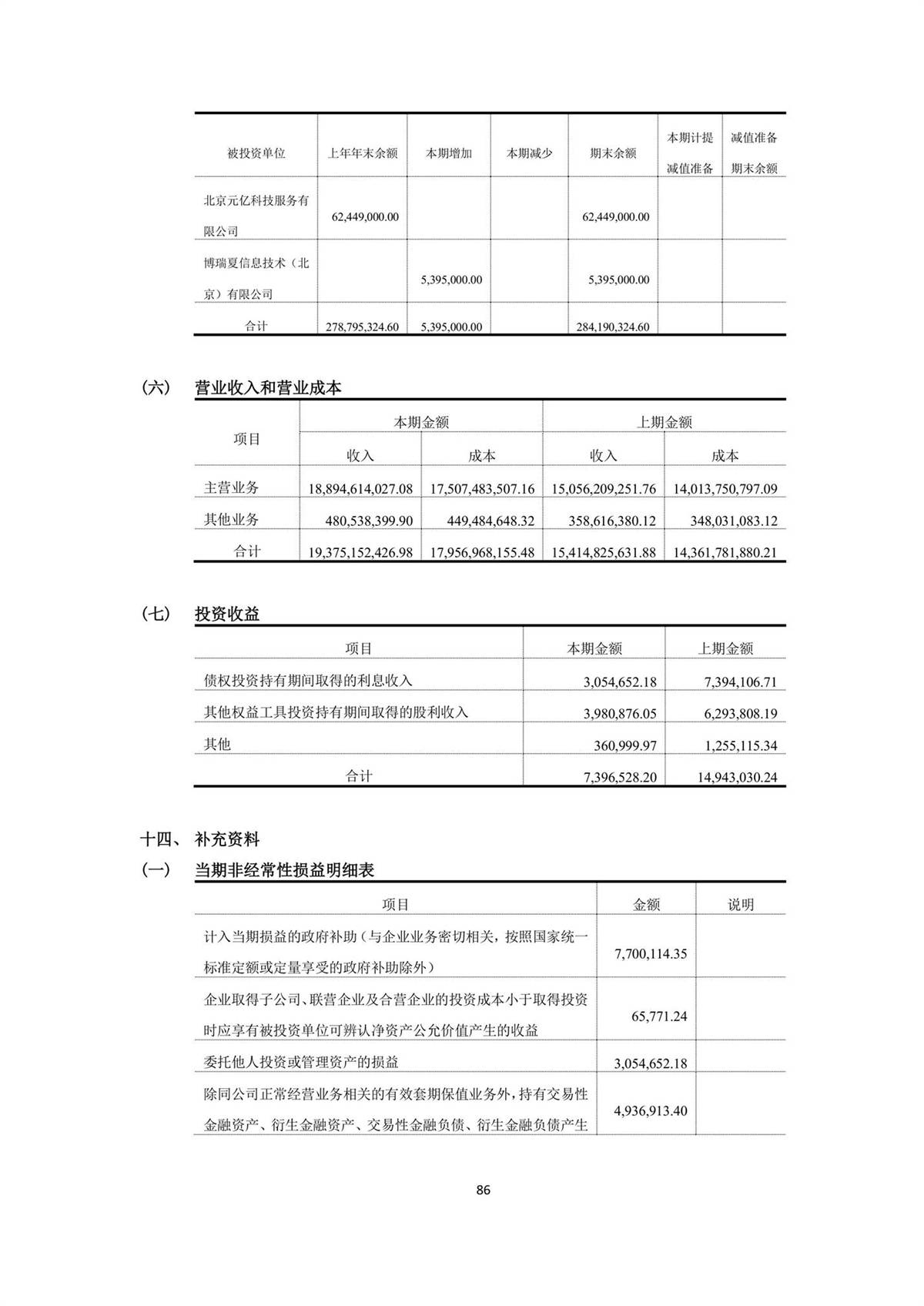 | 被投资单位 | 上年年末余额 | 本期增加 | 本期减少 | 期末余额 | 本期计提减值准备 | 减值准备期末余额 |
|---|---|---|---|---|---|---|
| 北京元亿科技服务有限公司 | 62,449,000.00 | | | 62,449,000.00 | | |
| 博瑞夏信息技术（北京）有限公司 | | 5,395,000.00 | | 5,395,000.00 | | |
| 合计 | 278,795,324.60 | 5,395,000.00 | | 284,190,324.60 | | |

（六） 营业收入和营业成本

| 项目 | 本期金额 收入 | 本期金额 成本 | 上期金额 收入 | 上期金额 成本 |
|---|---|---|---|---|
| 主营业务 | 18,894,614,027.08 | 17,507,483,507.16 | 15,056,209,251.76 | 14,013,750,797.09 |
| 其他业务 | 480,538,399.90 | 449,484,648.32 | 358,616,380.12 | 348,031,083.12 |
| 合计 | 19,375,152,426.98 | 17,956,968,155.48 | 15,414,825,631.88 | 14,361,781,880.21 |

（七） 投资收益

| 项目 | 本期金额 | 上期金额 |
|---|---|---|
| 债权投资持有期间取得的利息收入 | 3,054,652.18 | 7,394,106.71 |
| 其他权益工具投资持有期间取得的股利收入 | 3,980,876.05 | 6,293,808.19 |
| 其他 | 360,999.97 | 1,255,115.34 |
| 合计 | 7,396,528.20 | 14,943,030.24 |

十四、 补充资料

（一） 当期非经常性损益明细表

| 项目 | 金额 | 说明 |
|---|---|---|
| 计入当期损益的政府补助（与企业业务密切相关，按照国家统一标准定额或定量享受的政府补助除外） | 7,700,114.35 | |
| 企业取得子公司、联营企业及合营企业的投资成本小于取得投资时应享有被投资单位可辨认净资产公允价值产生的收益 | 65,771.24 | |
| 委托他人投资或管理资产的损益 | 3,054,652.18 | |
| 除同公司正常经营业务相关的有效套期保值业务外，持有交易性金融资产、衍生金融资产、交易性金融负债、衍生金融负债产生 | 4,936,913.40 | |

86